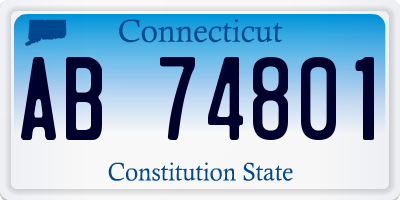 Connecticut

AB 74801

Constitution State